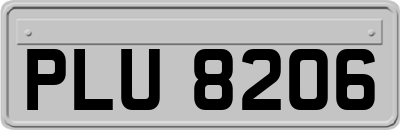 PLU 8206